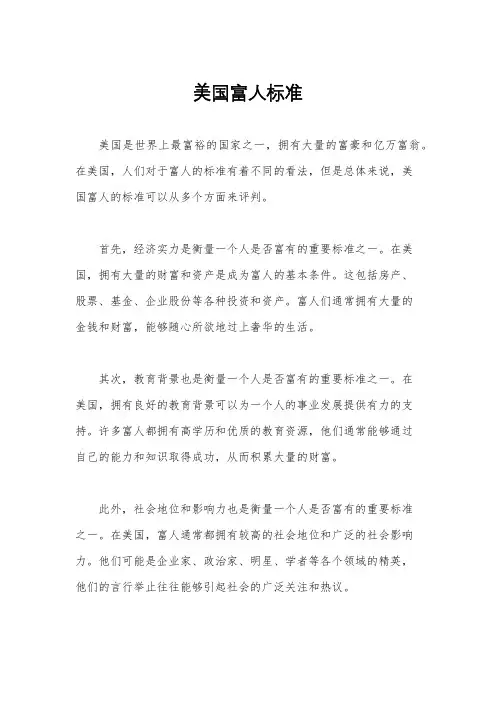 美国富人标准

美国是世界上最富裕的国家之一，拥有大量的富豪和亿万富翁。在美国，人们对于富人的标准有着不同的看法，但是总体来说，美国富人的标准可以从多个方面来评判。

首先，经济实力是衡量一个人是否富有的重要标准之一。在美国，拥有大量的财富和资产是成为富人的基本条件。这包括房产、股票、基金、企业股份等各种投资和资产。富人们通常拥有大量的金钱和财富，能够随心所欲地过上奢华的生活。

其次，教育背景也是衡量一个人是否富有的重要标准之一。在美国，拥有良好的教育背景可以为一个人的事业发展提供有力的支持。许多富人都拥有高学历和优质的教育资源，他们通常能够通过自己的能力和知识取得成功，从而积累大量的财富。

此外，社会地位和影响力也是衡量一个人是否富有的重要标准之一。在美国，富人通常都拥有较高的社会地位和广泛的社会影响力。他们可能是企业家、政治家、明星、学者等各个领域的精英，他们的言行举止往往能够引起社会的广泛关注和热议。